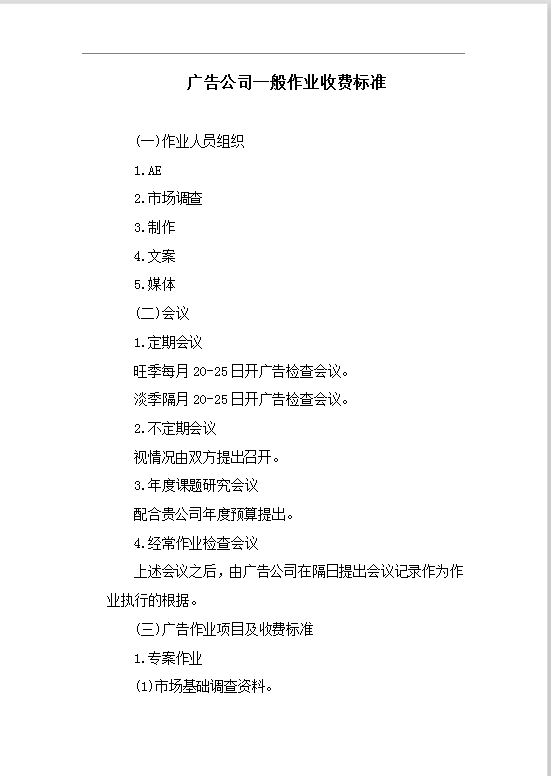 广告公司一般作业收费标准

(一)作业人员组织

1.AE

2.市场调查

3.制作

4.文案

5.媒体

(二)会议

1.定期会议

旺季每月 20-25 日开广告检查会议。

淡季隔月 20-25 日开广告检查会议。

2.不定期会议

视情况由双方提出召开。

3.年度课题研究会议

配合贵公司年度预算提出。

4.经常作业检查会议

上述会议之后，由广告公司在隔日提出会议记录作为作业执行的根据。

(三)广告作业项目及收费标准

1.专案作业

(1)市场基础调查资料。